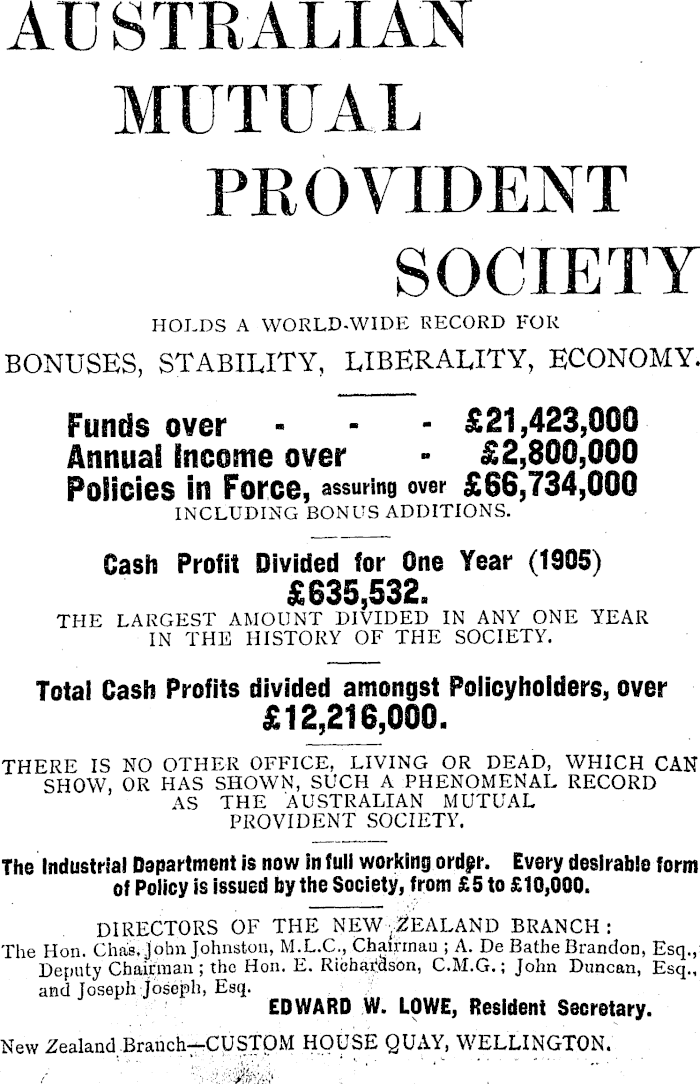 AUSTRALIAN MUTUAL PROVIDENT SOCIETY

HOLDS A WORLD-WIDE RECORD FOR

BONUSES, STABILITY, LIBERALITY, ECONOMY.

Funds over - - - £21,423,000
Annual Income over - £2,800,000
Policies in Force, assuring over £66,734,000
INCLUDING BONUS ADDITIONS.

Cash Profit Divided for One Year (1905)
£635,532.
THE LARGEST AMOUNT DIVIDED IN ANY ONE YEAR IN THE HISTORY OF THE SOCIETY.

Total Cash Profits divided amongst Policyholders, over
£12,216,000.

THERE IS NO OTHER OFFICE, LIVING OR DEAD, WHICH CAN SHOW, OR HAS SHOWN, SUCH A PHENOMENAL RECORD AS THE AUSTRALIAN MUTUAL PROVIDENT SOCIETY.

The Industrial Department is now in full working order. Every desirable form of Policy is issued by the Society, from £5 to £10,000.

DIRECTORS OF THE NEW ZEALAND BRANCH:
The Hon. Chas. John Johnston, M.L.C., Chairman; A. De Bathe Brandon, Esq., Deputy Chairman; the Hon. E. Richardson, C.M.G.; John Duncan, Esq., and Joseph Joseph, Esq.
EDWARD W. LOWE, Resident Secretary.

New Zealand Branch—CUSTOM HOUSE QUAY, WELLINGTON.